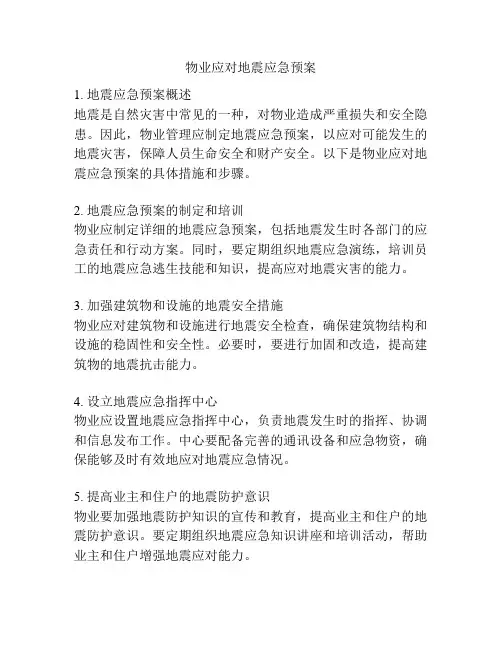 物业应对地震应急预案

1. 地震应急预案概述
地震是自然灾害中常见的一种，对物业造成严重损失和安全隐患。因此，物业管理应制定地震应急预案，以应对可能发生的地震灾害，保障人员生命安全和财产安全。以下是物业应对地震应急预案的具体措施和步骤。

2. 地震应急预案的制定和培训
物业应制定详细的地震应急预案，包括地震发生时各部门的应急责任和行动方案。同时，要定期组织地震应急演练，培训员工的地震应急逃生技能和知识，提高应对地震灾害的能力。

3. 加强建筑物和设施的地震安全措施
物业应对建筑物和设施进行地震安全检查，确保建筑物结构和设施的稳固性和安全性。必要时，要进行加固和改造，提高建筑物的地震抗击能力。

4. 设立地震应急指挥中心
物业应设置地震应急指挥中心，负责地震发生时的指挥、协调和信息发布工作。中心要配备完善的通讯设备和应急物资，确保能够及时有效地应对地震应急情况。

5. 提高业主和住户的地震防护意识
物业要加强地震防护知识的宣传和教育，提高业主和住户的地震防护意识。要定期组织地震应急知识讲座和培训活动，帮助业主和住户增强地震应对能力。